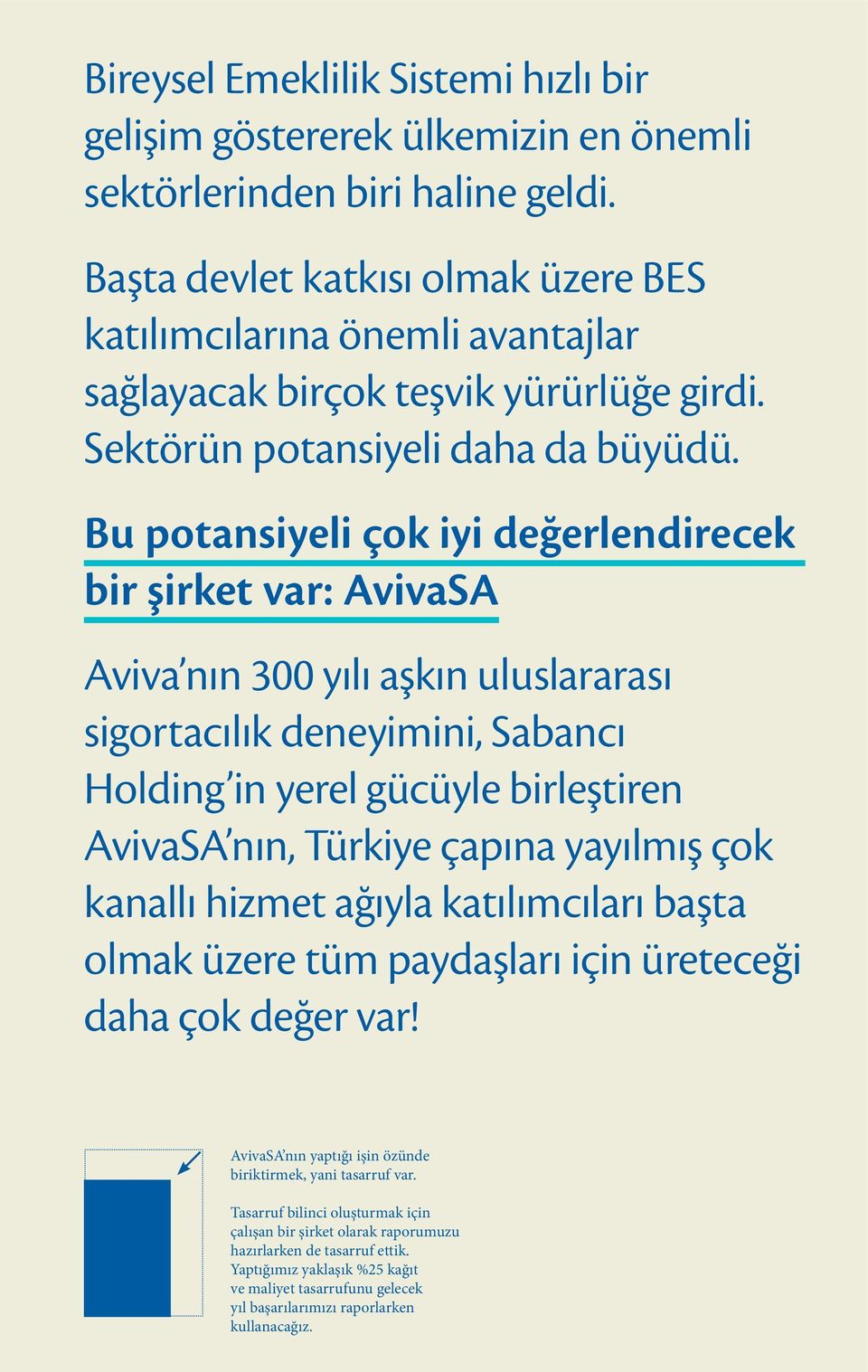 Bireysel Emeklilik Sistemi hızlı bir gelişim göstererek ülkemizin en önemli sektörlerinden biri haline geldi.

Başta devlet katkısı olmak üzere BES katılımcılarına önemli avantajlar sağlayacak birçok teşvik yürürlüğe girdi. Sektörün potansiyeli daha da büyüdü.

Bu potansiyeli çok iyi değerlendirecek bir şirket var: AvivaSA

Aviva'nın 300 yılı aşkın uluslararası sigortacılık deneyimini, Sabancı Holding'in yerel gücüyle birleştiren AvivaSA'nın, Türkiye çapına yayılmış çok kanallı hizmet ağıyla katılımcıları başta olmak üzere tüm paydaşları için üreteceği daha çok değer var!

AvivaSA'nın yaptığı işin özünde biriktirmek, yani tasarruf var.

Tasarruf bilinci oluşturmak için çalışan bir şirket olarak raporumuzu hazırlarken de tasarruf ettik. Yaptığımız yaklaşık %25 kağıt ve maliyet tasarrufunu gelecek yıl başarılarımızı raporlarken kullanacağız.